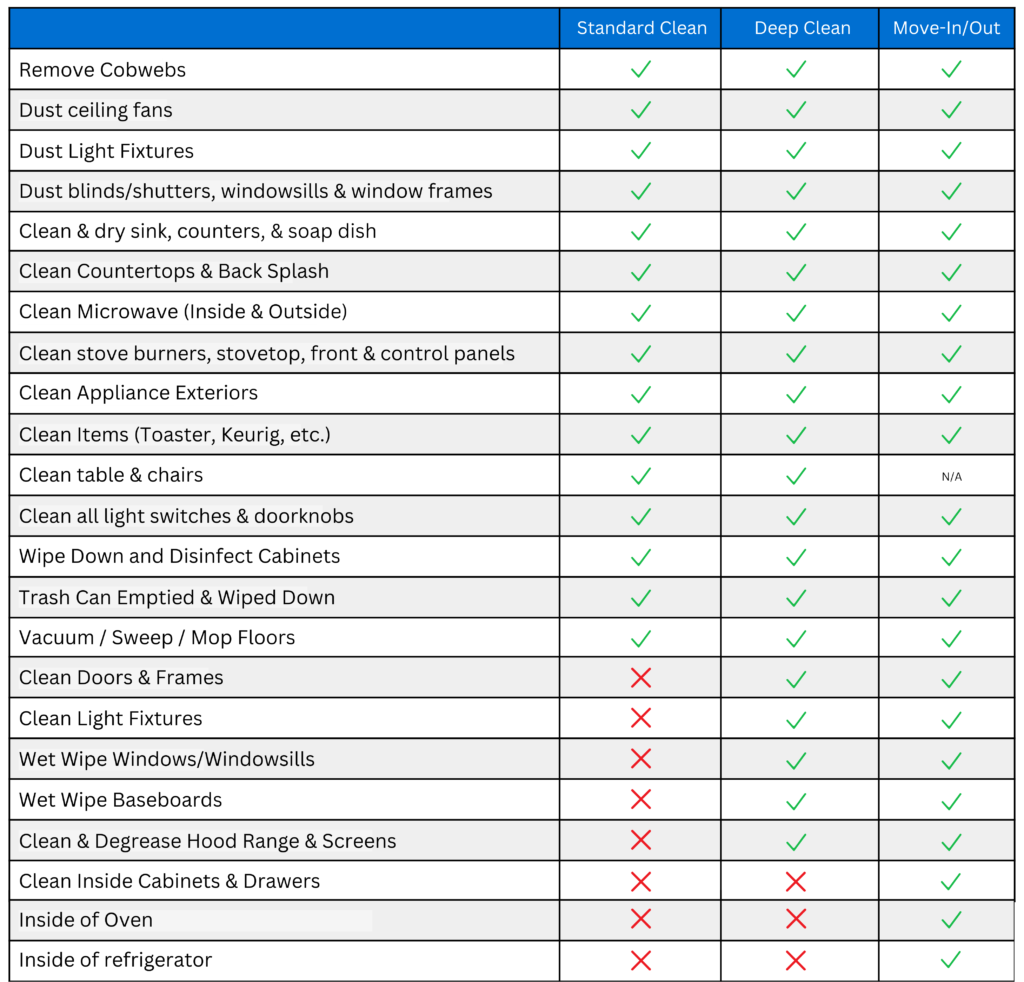 | | Standard Clean | Deep Clean | Move-In/Out |
|---|---|---|---|
| Remove Cobwebs | ✓ | ✓ | ✓ |
| Dust ceiling fans | ✓ | ✓ | ✓ |
| Dust Light Fixtures | ✓ | ✓ | ✓ |
| Dust blinds/shutters, windowsills & window frames | ✓ | ✓ | ✓ |
| Clean & dry sink, counters, & soap dish | ✓ | ✓ | ✓ |
| Clean Countertops & Back Splash | ✓ | ✓ | ✓ |
| Clean Microwave (Inside & Outside) | ✓ | ✓ | ✓ |
| Clean stove burners, stovetop, front & control panels | ✓ | ✓ | ✓ |
| Clean Appliance Exteriors | ✓ | ✓ | ✓ |
| Clean Items (Toaster, Keurig, etc.) | ✓ | ✓ | ✓ |
| Clean table & chairs | ✓ | ✓ | N/A |
| Clean all light switches & doorknobs | ✓ | ✓ | ✓ |
| Wipe Down and Disinfect Cabinets | ✓ | ✓ | ✓ |
| Trash Can Emptied & Wiped Down | ✓ | ✓ | ✓ |
| Vacuum / Sweep / Mop Floors | ✓ | ✓ | ✓ |
| Clean Doors & Frames | ✗ | ✓ | ✓ |
| Clean Light Fixtures | ✗ | ✓ | ✓ |
| Wet Wipe Windows/Windowsills | ✗ | ✓ | ✓ |
| Wet Wipe Baseboards | ✗ | ✓ | ✓ |
| Clean & Degrease Hood Range & Screens | ✗ | ✓ | ✓ |
| Clean Inside Cabinets & Drawers | ✗ | ✗ | ✓ |
| Inside of Oven | ✗ | ✗ | ✓ |
| Inside of refrigerator | ✗ | ✗ | ✓ |